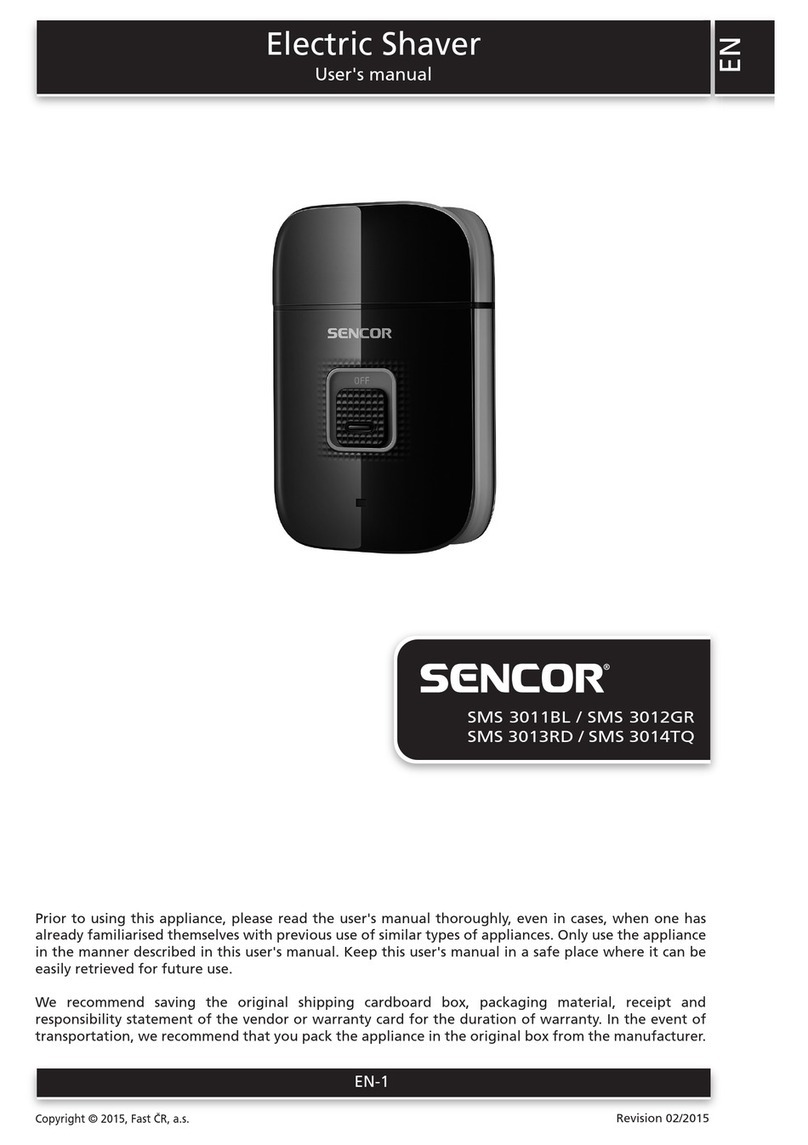 Electric Shaver
User's manual

EN

SENCOR

OFF

SENCOR®

SMS 3011BL / SMS 3012GR
SMS 3013RD / SMS 3014TQ

Prior to using this appliance, please read the user's manual thoroughly, even in cases, when one has already familiarised themselves with previous use of similar types of appliances. Only use the appliance in the manner described in this user's manual. Keep this user's manual in a safe place where it can be easily retrieved for future use.

We recommend saving the original shipping cardboard box, packaging material, receipt and responsibility statement of the vendor or warranty card for the duration of warranty. In the event of transportation, we recommend that you pack the appliance in the original box from the manufacturer.

EN-1

Copyright © 2015, Fast ČR, a.s.

Revision 02/2015